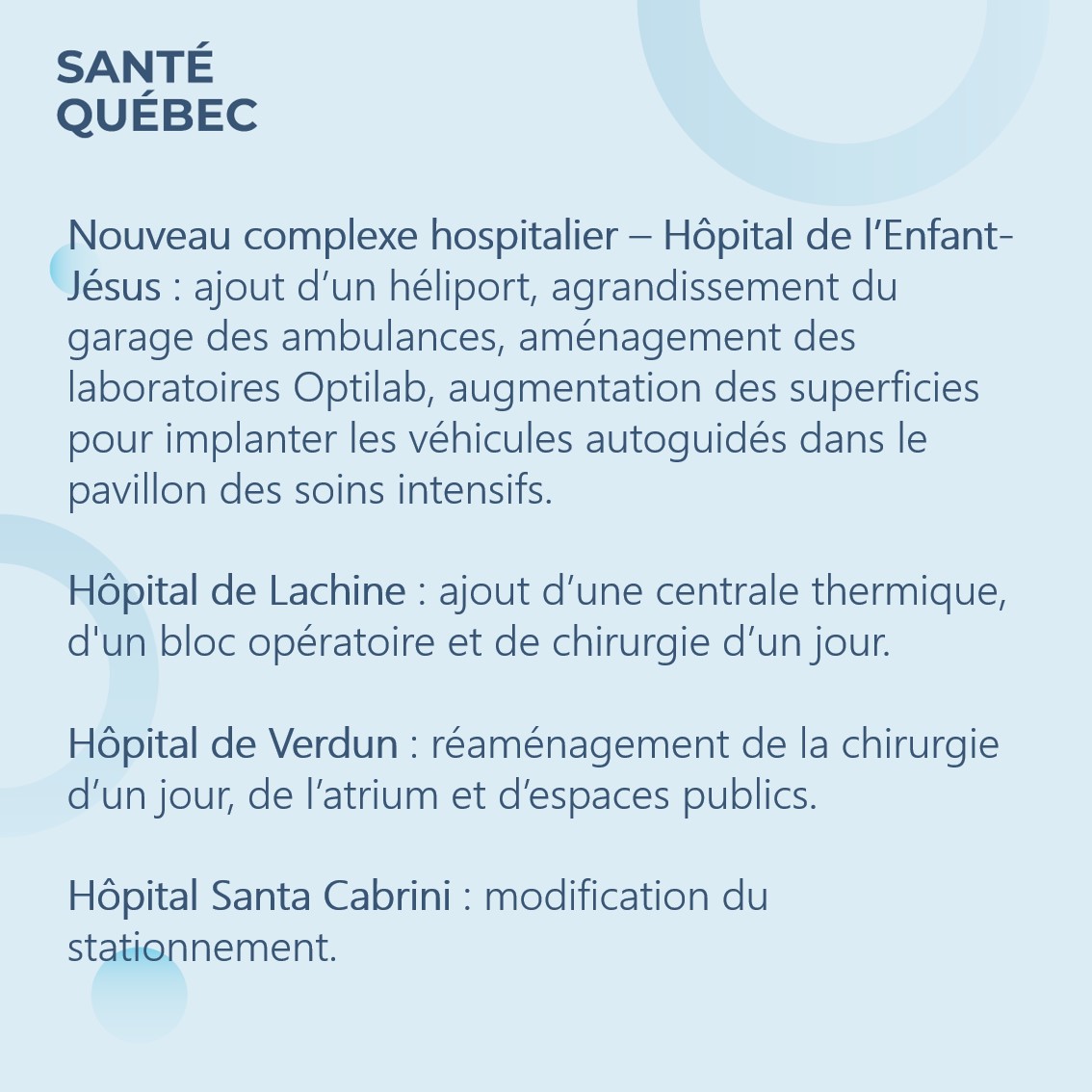 SANTÉ
QUÉBEC

Nouveau complexe hospitalier – Hôpital de l’Enfant-Jésus : ajout d’un héliport, agrandissement du garage des ambulances, aménagement des laboratoires Optilab, augmentation des superficies pour implanter les véhicules autoguidés dans le pavillon des soins intensifs.

Hôpital de Lachine : ajout d’une centrale thermique, d'un bloc opératoire et de chirurgie d’un jour.

Hôpital de Verdun : réaménagement de la chirurgie d’un jour, de l’atrium et d’espaces publics.

Hôpital Santa Cabrini : modification du stationnement.